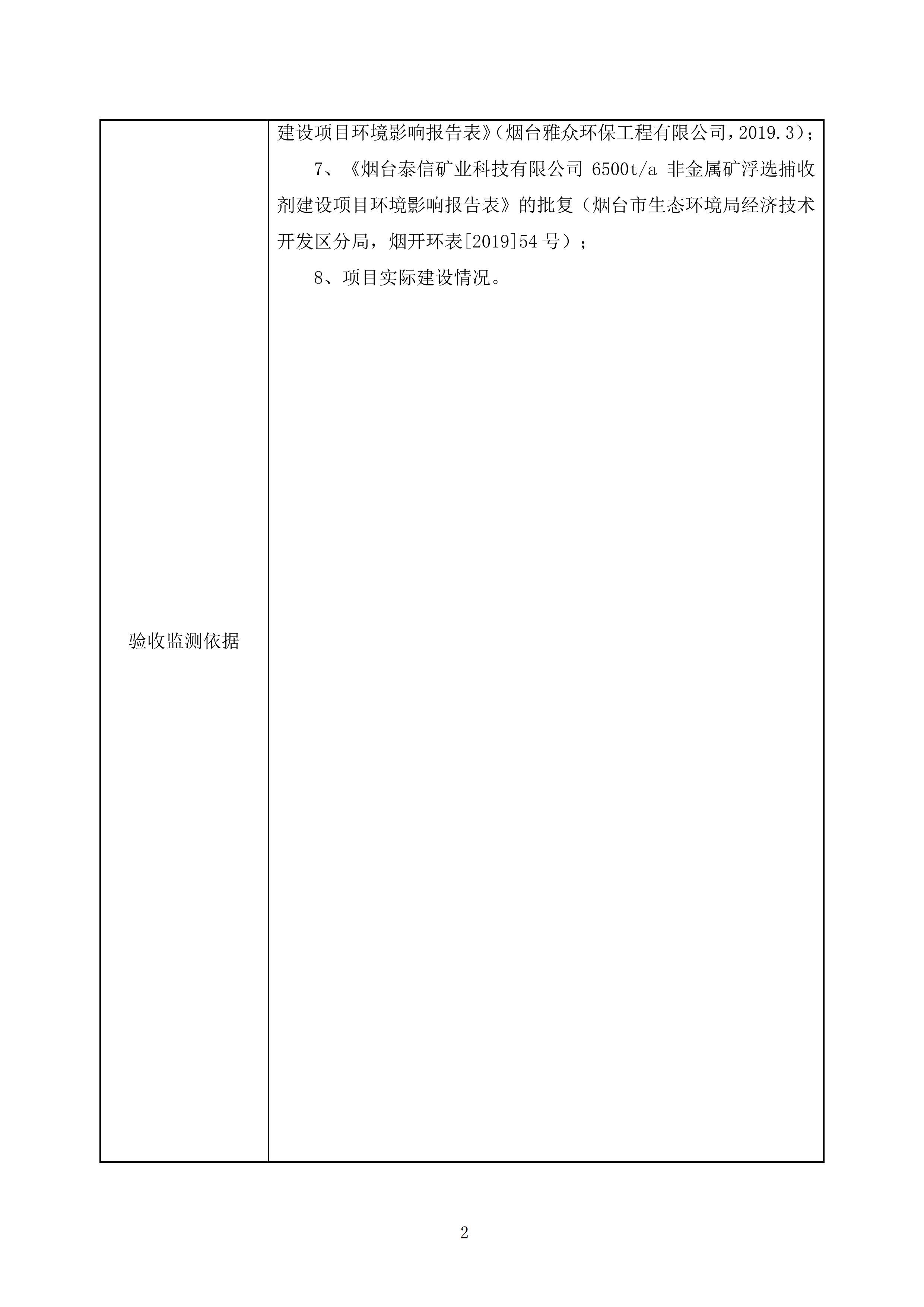 | 验收监测依据 | 建设项目环境影响报告表》（烟台雅众环保工程有限公司，2019.3）；<br>7、《烟台泰信矿业科技有限公司 6500t/a 非金属矿浮选捕收剂建设项目环境影响报告表》的批复（烟台市生态环境局经济技术开发区分局，烟开环表[2019]54 号）；<br>8、项目实际建设情况。 |
|---|---|

2